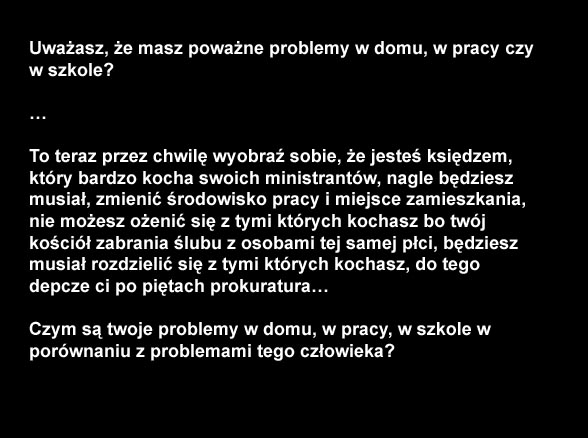 Uważasz, że masz poważne problemy w domu, w pracy czy w szkole?

…

To teraz przez chwilę wyobraź sobie, że jesteś księdzem, który bardzo kocha swoich ministrantów, nagle będziesz musiał, zmienić środowisko pracy i miejsce zamieszkania, nie możesz ożenić się z tymi których kochasz bo twój kościół zabrania ślubu z osobami tej samej płci, będziesz musiał rozdzielić się z tymi których kochasz, do tego depcze ci po piętach prokuratura…

Czym są twoje problemy w domu, w pracy, w szkole w porównaniu z problemami tego człowieka?